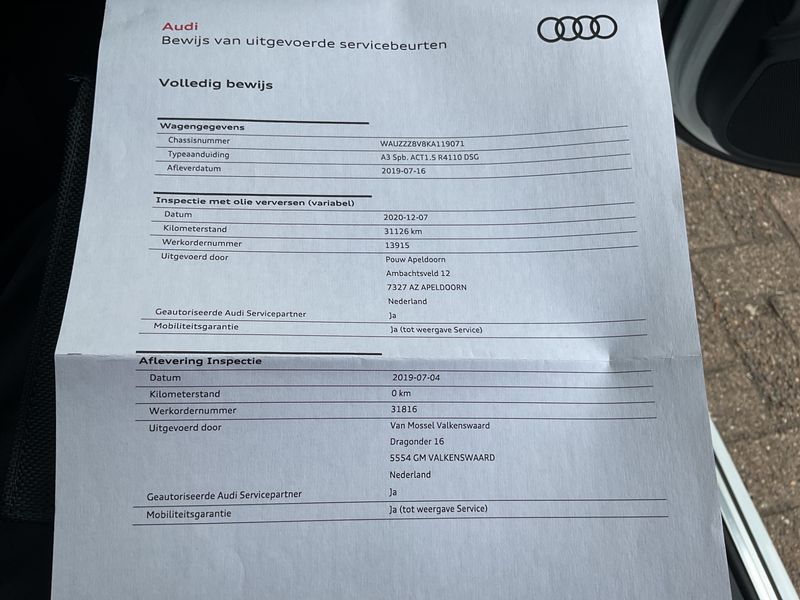 Audi
Bewijs van uitgevoerde servicebeurten

Volledig bewijs

| Wagengegevens | |
|---|---|
| Chassisnummer | WAUZZZ8V8KA119071 |
| Typeaanduiding | A3 Spb. ACT1.5 R4110 DSG |
| Afleverdatum | 2019-07-16 |

| Inspectie met olie verversen (variabel) | |
|---|---|
| Datum | 2020-12-07 |
| Kilometerstand | 31126 km |
| Werkordernummer | 13915 |
| Uitgevoerd door | Pouw Apeldoorn Ambachtsveld 12 7327 AZ APELDOORN Nederland |
| Geautoriseerde Audi Servicepartner | Ja |
| Mobiliteitsgarantie | Ja (tot weergave Service) |

| Aflevering Inspectie | |
|---|---|
| Datum | 2019-07-04 |
| Kilometerstand | 0 km |
| Werkordernummer | 31816 |
| Uitgevoerd door | Van Mossel Valkenswaard Dragonder 16 5554 GM VALKENSWAARD Nederland |
| Geautoriseerde Audi Servicepartner | Ja |
| Mobiliteitsgarantie | Ja (tot weergave Service) |